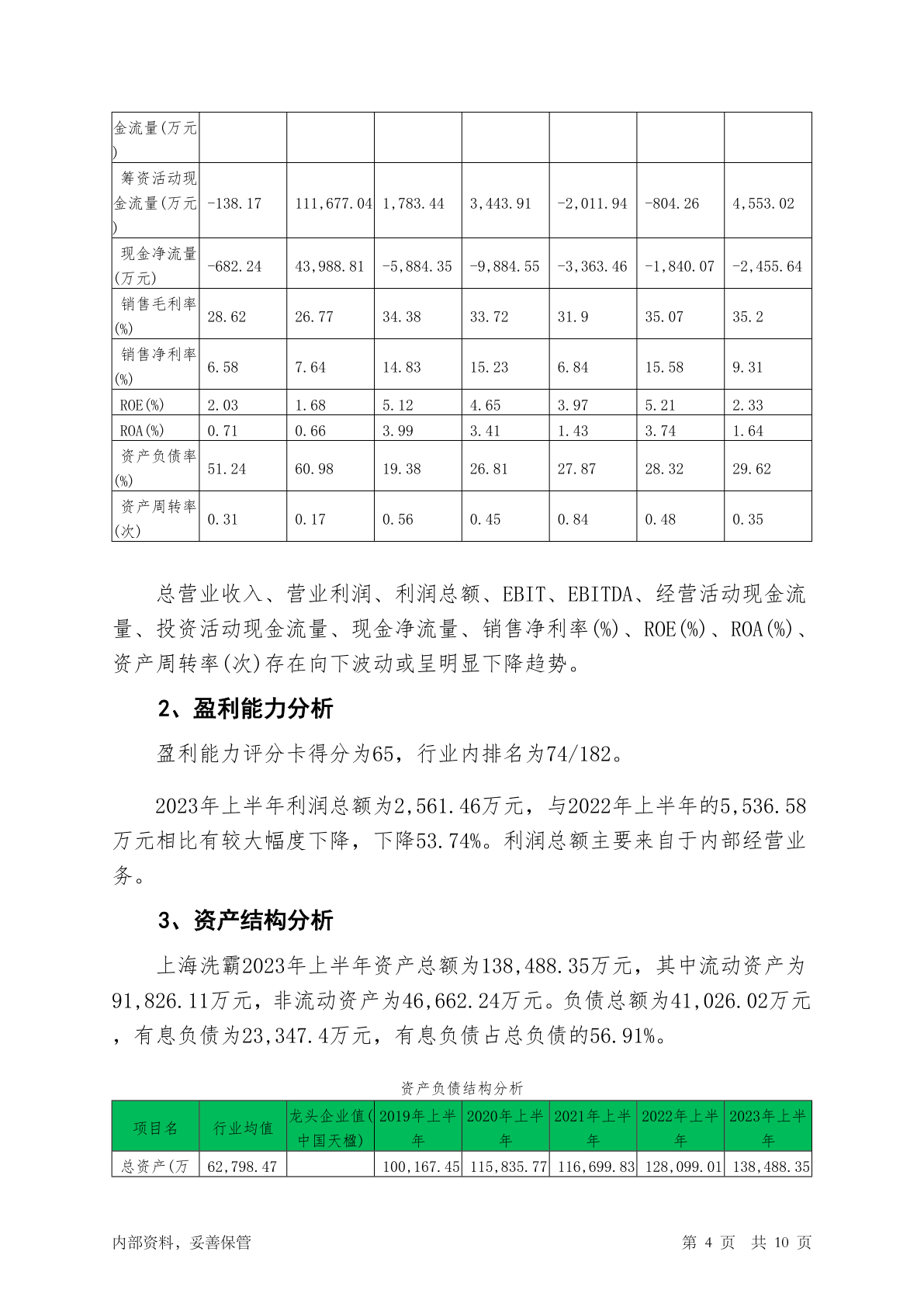 | 金流量(万元) | | | | | | | |
|---|---|---|---|---|---|---|---|
| 筹资活动现金流量(万元) | -138.17 | 111,677.04 | 1,783.44 | 3,443.91 | -2,011.94 | -804.26 | 4,553.02 |
| 现金净流量(万元) | -682.24 | 43,988.81 | -5,884.35 | -9,884.55 | -3,363.46 | -1,840.07 | -2,455.64 |
| 销售毛利率(%) | 28.62 | 26.77 | 34.38 | 33.72 | 31.9 | 35.07 | 35.2 |
| 销售净利率(%) | 6.58 | 7.64 | 14.83 | 15.23 | 6.84 | 15.58 | 9.31 |
| ROE(%) | 2.03 | 1.68 | 5.12 | 4.65 | 3.97 | 5.21 | 2.33 |
| ROA(%) | 0.71 | 0.66 | 3.99 | 3.41 | 1.43 | 3.74 | 1.64 |
| 资产负债率(%) | 51.24 | 60.98 | 19.38 | 26.81 | 27.87 | 28.32 | 29.62 |
| 资产周转率(次) | 0.31 | 0.17 | 0.56 | 0.45 | 0.84 | 0.48 | 0.35 |

总营业收入、营业利润、利润总额、EBIT、EBITDA、经营活动现金流量、投资活动现金流量、现金净流量、销售净利率(%)、ROE(%)、ROA(%)、资产周转率(次)存在向下波动或呈明显下降趋势。

2、盈利能力分析

盈利能力评分卡得分为65，行业内排名为74/182。

2023年上半年利润总额为2,561.46万元，与2022年上半年的5,536.58万元相比有较大幅度下降，下降53.74%。利润总额主要来自于内部经营业务。

3、资产结构分析

上海洗霸2023年上半年资产总额为138,488.35万元，其中流动资产为91,826.11万元，非流动资产为46,662.24万元。负债总额为41,026.02万元，有息负债为23,347.4万元，有息负债占总负债的56.91%。

资产负债结构分析

| 项目名 | 行业均值 | 龙头企业值(中国天楹) | 2019年上半年 | 2020年上半年 | 2021年上半年 | 2022年上半年 | 2023年上半年 |
|---|---|---|---|---|---|---|---|
| 总资产(万 | 62,798.47 | | 100,167.45 | 115,835.77 | 116,699.83 | 128,099.01 | 138,488.35 |

内部资料，妥善保管

第 4 页 共 10 页